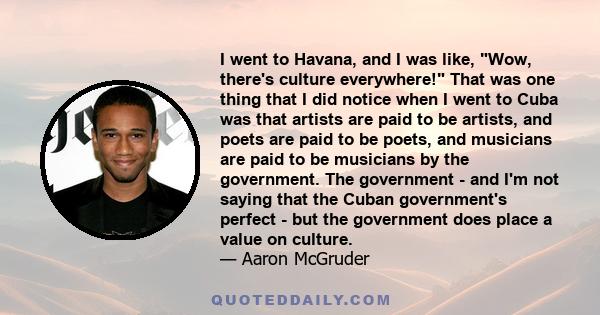 I went to Havana, and I was like, "Wow, there's culture everywhere!" That was one thing that I did notice when I went to Cuba was that artists are paid to be artists, and poets are paid to be poets, and musicians are paid to be musicians by the government. The government - and I'm not saying that the Cuban government's perfect - but the government does place a value on culture.
— Aaron McGruder

QUOTEDDAILY.COM